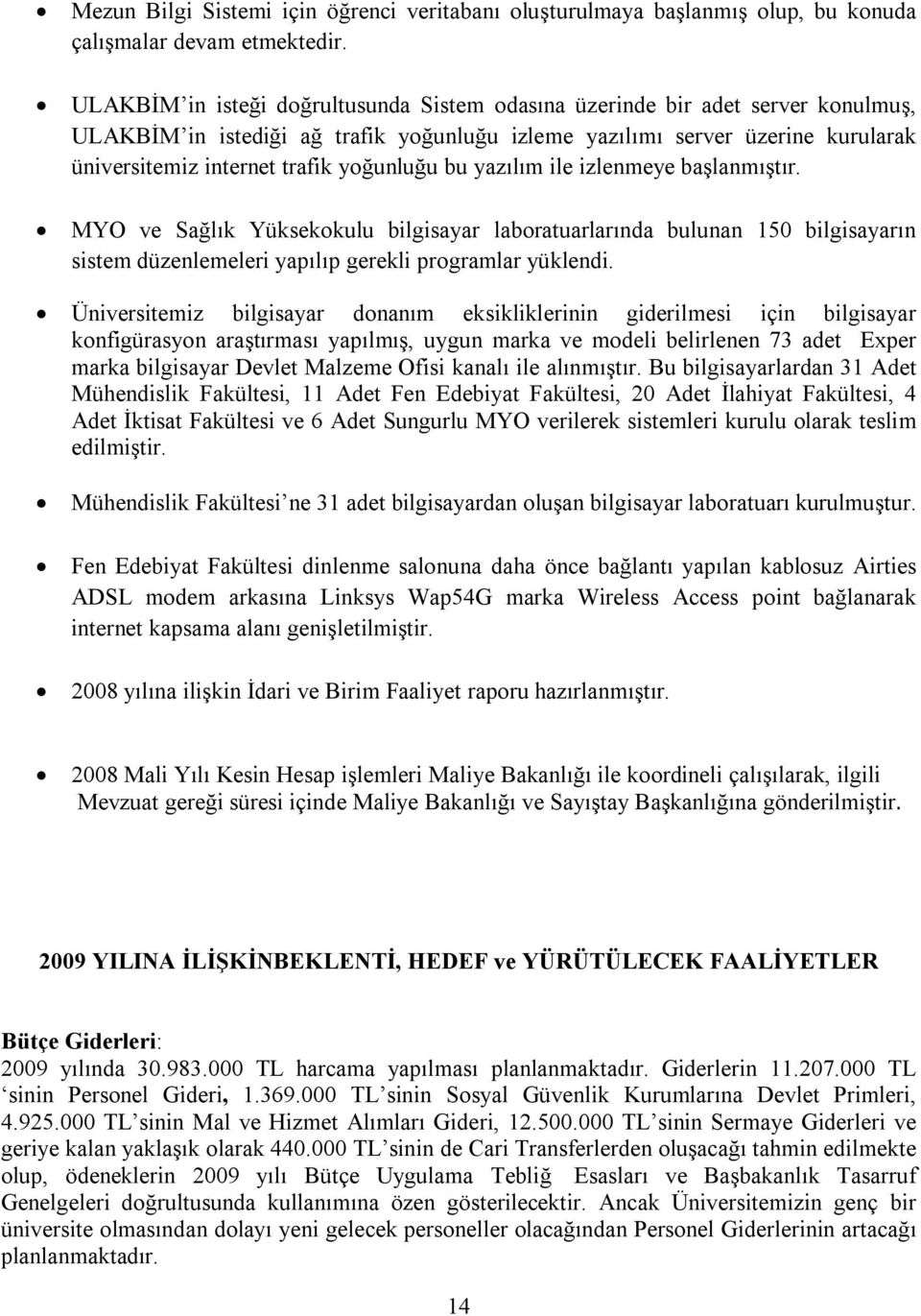 • Mezun Bilgi Sistemi için öğrenci veritabanı oluşturulmaya başlanmış olup, bu konuda çalışmalar devam etmektedir.

• ULAKBİM'in isteği doğrultusunda Sistem odasına üzerinde bir adet server konulmuş, ULAKBİM'in istediği ağ trafik yoğunluğu izleme yazılımı server üzerine kurularak üniversitemiz internet trafik yoğunluğu bu yazılım ile izlenmeye başlanmıştır.

• MYO ve Sağlık Yüksekokulu bilgisayar laboratuarlarında bulunan 150 bilgisayarın sistem düzenlemeleri yapılıp gerekli programlar yüklendi.

• Üniversitemiz bilgisayar donanım eksikliklerinin giderilmesi için bilgisayar konfigürasyon araştırması yapılmış, uygun marka ve modeli belirlenen 73 adet Exper marka bilgisayar Devlet Malzeme Ofisi kanalı ile alınmıştır. Bu bilgisayarlardan 31 Adet Mühendislik Fakültesi, 11 Adet Fen Edebiyat Fakültesi, 20 Adet İlahiyat Fakültesi, 4 Adet İktisat Fakültesi ve 6 Adet Sungurlu MYO verilerek sistemleri kurulu olarak teslim edilmiştir.

• Mühendislik Fakültesi'ne 31 adet bilgisayardan oluşan bilgisayar laboratuarı kurulmuştur.

• Fen Edebiyat Fakültesi dinlenme salonuna daha önce bağlantı yapılan kablosuz Airties ADSL modem arkasına Linksys Wap54G marka Wireless Access point bağlanarak internet kapsama alanı genişletilmiştir.

• 2008 yılına ilişkin İdari ve Birim Faaliyet raporu hazırlanmıştır.

• 2008 Mali Yılı Kesin Hesap işlemleri Maliye Bakanlığı ile koordineli çalışılarak, ilgili Mevzuat gereği süresi içinde Maliye Bakanlığı ve Sayıştay Başkanlığına gönderilmiştir.

2009 YILINA İLİŞKİNBEKLENTİ, HEDEF ve YÜRÜTÜLECEK FAALİYETLER

Bütçe Giderleri:
2009 yılında 30.983.000 TL harcama yapılması planlanmaktadır. Giderlerin 11.207.000 TL 'sinin Personel Gideri, 1.369.000 TL'sinin Sosyal Güvenlik Kurumlarına Devlet Primleri, 4.925.000 TL'sinin Mal ve Hizmet Alımları Gideri, 12.500.000 TL'sinin Sermaye Giderleri ve geriye kalan yaklaşık olarak 440.000 TL'sinin de Cari Transferlerden oluşacağı tahmin edilmekte olup, ödeneklerin 2009 yılı Bütçe Uygulama Tebliğ Esasları ve Başbakanlık Tasarruf Genelgeleri doğrultusunda kullanımına özen gösterilecektir. Ancak Üniversitemizin genç bir üniversite olmasından dolayı yeni gelecek personeller olacağından Personel Giderlerinin artacağı planlanmaktadır.

14